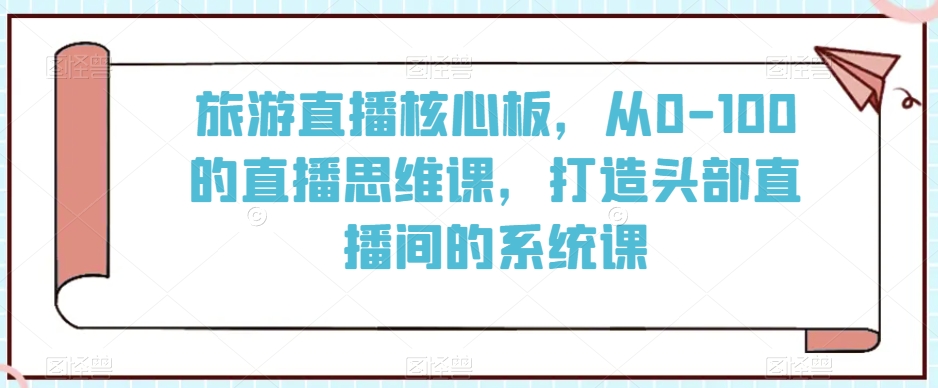 旅游直播核心板，从0-100的直播思维课，打造头部直播间的系统课